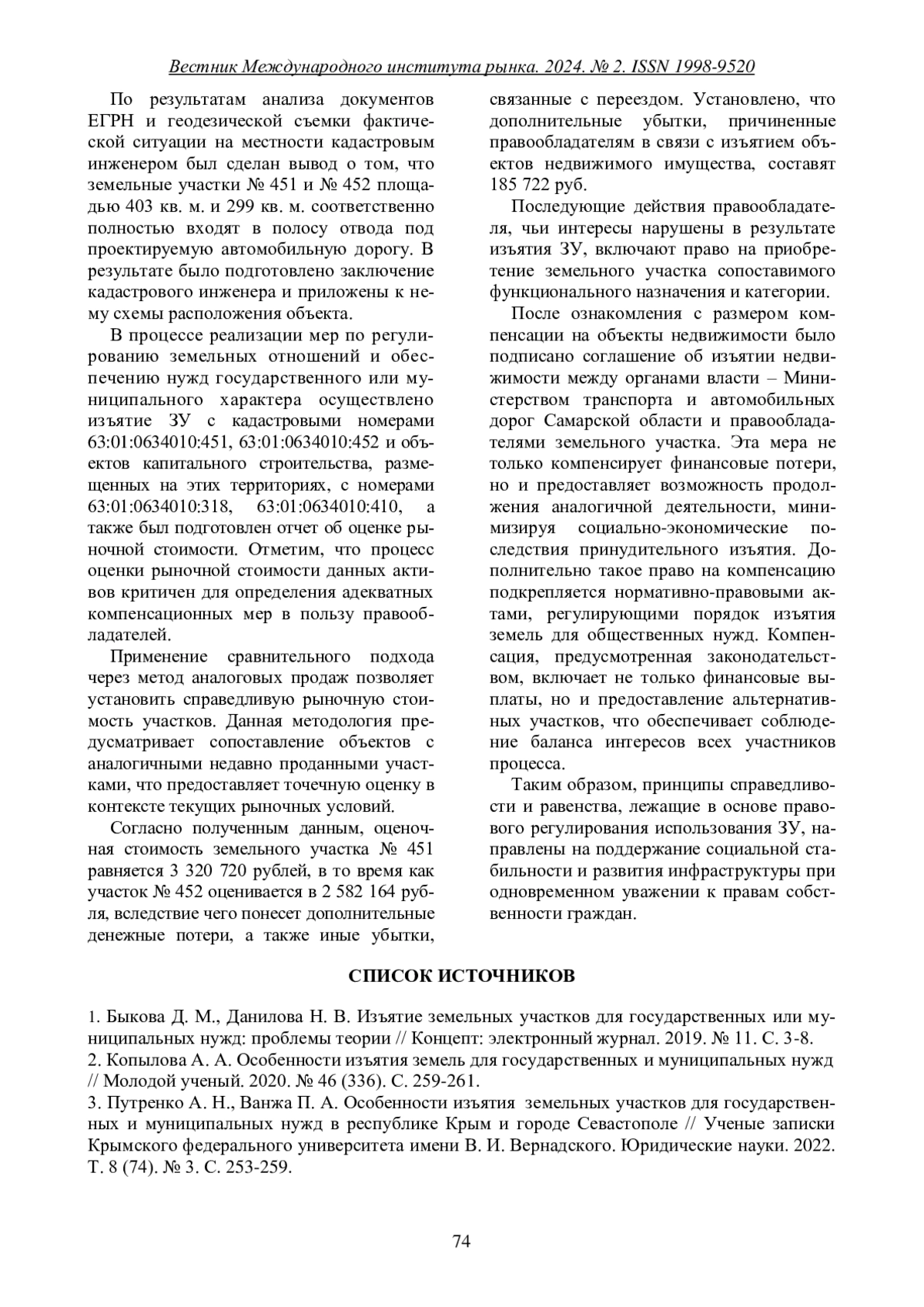 Вестник Международного института рынка. 2024. № 2. ISSN 1998-9520

По результатам анализа документов ЕГРН и геодезической съемки фактической ситуации на местности кадастровым инженером был сделан вывод о том, что земельные участки № 451 и № 452 площадью 403 кв. м. и 299 кв. м. соответственно полностью входят в полосу отвода под проектируемую автомобильную дорогу. В результате было подготовлено заключение кадастрового инженера и приложены к нему схемы расположения объекта.

В процессе реализации мер по регулированию земельных отношений и обеспечению нужд государственного или муниципального характера осуществлено изъятие ЗУ с кадастровыми номерами 63:01:0634010:451, 63:01:0634010:452 и объектов капитального строительства, размещенных на этих территориях, с номерами 63:01:0634010:318, 63:01:0634010:410, а также был подготовлен отчет об оценке рыночной стоимости. Отметим, что процесс оценки рыночной стоимости данных активов критичен для определения адекватных компенсационных мер в пользу правообладателей.

Применение сравнительного подхода через метод аналоговых продаж позволяет установить справедливую рыночную стоимость участков. Данная методология предусматривает сопоставление объектов с аналогичными недавно проданными участками, что предоставляет точечную оценку в контексте текущих рыночных условий.

Согласно полученным данным, оценочная стоимость земельного участка № 451 равняется 3 320 720 рублей, в то время как участок № 452 оценивается в 2 582 164 рубля, вследствие чего понесет дополнительные денежные потери, а также иные убытки, связанные с переездом. Установлено, что дополнительные убытки, причиненные правообладателям в связи с изъятием объектов недвижимого имущества, составят 185 722 руб.

Последующие действия правообладателя, чьи интересы нарушены в результате изъятия ЗУ, включают право на приобретение земельного участка сопоставимого функционального назначения и категории.

После ознакомления с размером компенсации на объекты недвижимости было подписано соглашение об изъятии недвижимости между органами власти – Министерством транспорта и автомобильных дорог Самарской области и правообладателями земельного участка. Эта мера не только компенсирует финансовые потери, но и предоставляет возможность продолжения аналогичной деятельности, минимизируя социально-экономические последствия принудительного изъятия. Дополнительно такое право на компенсацию подкрепляется нормативно-правовыми актами, регулирующими порядок изъятия земель для общественных нужд. Компенсация, предусмотренная законодательством, включает не только финансовые выплаты, но и предоставление альтернативных участков, что обеспечивает соблюдение баланса интересов всех участников процесса.

Таким образом, принципы справедливости и равенства, лежащие в основе правового регулирования использования ЗУ, направлены на поддержание социальной стабильности и развития инфраструктуры при одновременном уважении к правам собственности граждан.

СПИСОК ИСТОЧНИКОВ

1. Быкова Д. М., Данилова Н. В. Изъятие земельных участков для государственных или муниципальных нужд: проблемы теории // Концепт: электронный журнал. 2019. № 11. С. 3-8.
2. Копылова А. А. Особенности изъятия земель для государственных и муниципальных нужд // Молодой ученый. 2020. № 46 (336). С. 259-261.
3. Путренко А. Н., Ванжа П. А. Особенности изъятия земельных участков для государственных и муниципальных нужд в республике Крым и городе Севастополе // Ученые записки Крымского федерального университета имени В. И. Вернадского. Юридические науки. 2022. Т. 8 (74). № 3. С. 253-259.

74